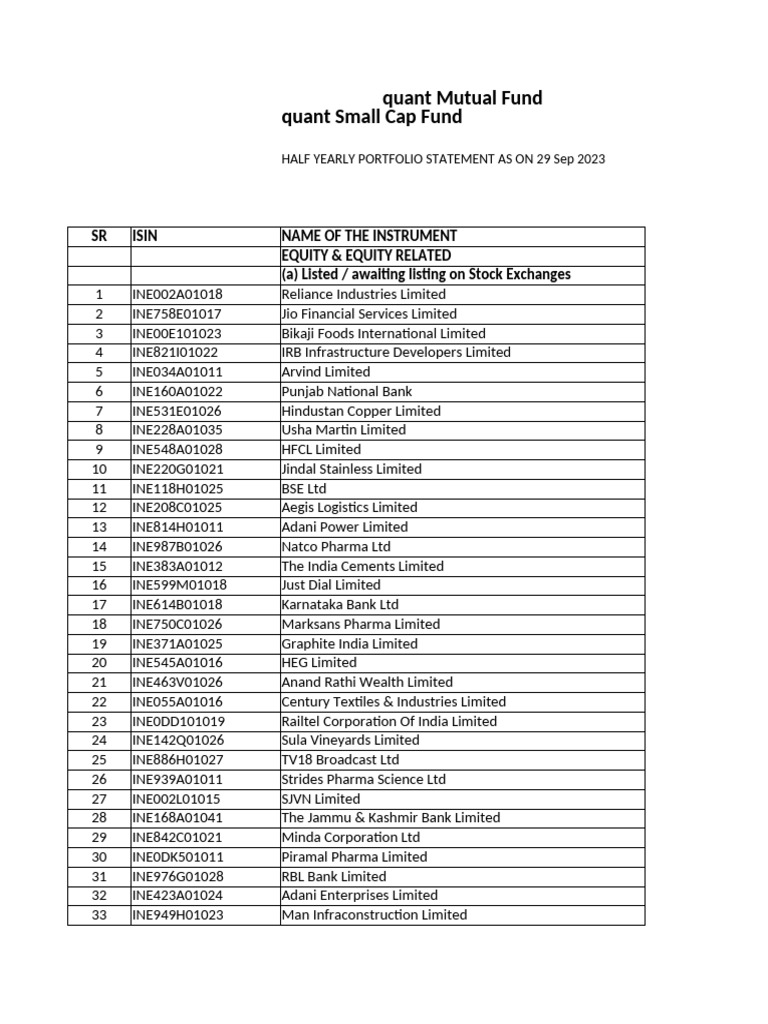 quant Mutual Fund
quant Small Cap Fund

HALF YEARLY PORTFOLIO STATEMENT AS ON 29 Sep 2023

| SR | ISIN | NAME OF THE INSTRUMENT |
|---|---|---|
| | | EQUITY & EQUITY RELATED |
| | | (a) Listed / awaiting listing on Stock Exchanges |
| 1 | INE002A01018 | Reliance Industries Limited |
| 2 | INE758E01017 | Jio Financial Services Limited |
| 3 | INE00E101023 | Bikaji Foods International Limited |
| 4 | INE821I01022 | IRB Infrastructure Developers Limited |
| 5 | INE034A01011 | Arvind Limited |
| 6 | INE160A01022 | Punjab National Bank |
| 7 | INE531E01026 | Hindustan Copper Limited |
| 8 | INE228A01035 | Usha Martin Limited |
| 9 | INE548A01028 | HFCL Limited |
| 10 | INE220G01021 | Jindal Stainless Limited |
| 11 | INE118H01025 | BSE Ltd |
| 12 | INE208C01025 | Aegis Logistics Limited |
| 13 | INE814H01011 | Adani Power Limited |
| 14 | INE987B01026 | Natco Pharma Ltd |
| 15 | INE383A01012 | The India Cements Limited |
| 16 | INE599M01018 | Just Dial Limited |
| 17 | INE614B01018 | Karnataka Bank Ltd |
| 18 | INE750C01026 | Marksans Pharma Limited |
| 19 | INE371A01025 | Graphite India Limited |
| 20 | INE545A01016 | HEG Limited |
| 21 | INE463V01026 | Anand Rathi Wealth Limited |
| 22 | INE055A01016 | Century Textiles & Industries Limited |
| 23 | INE0DD101019 | Railtel Corporation Of India Limited |
| 24 | INE142Q01026 | Sula Vineyards Limited |
| 25 | INE886H01027 | TV18 Broadcast Ltd |
| 26 | INE939A01011 | Strides Pharma Science Ltd |
| 27 | INE002L01015 | SJVN Limited |
| 28 | INE168A01041 | The Jammu & Kashmir Bank Limited |
| 29 | INE842C01021 | Minda Corporation Ltd |
| 30 | INE0DK501011 | Piramal Pharma Limited |
| 31 | INE976G01028 | RBL Bank Limited |
| 32 | INE423A01024 | Adani Enterprises Limited |
| 33 | INE949H01023 | Man Infraconstruction Limited |